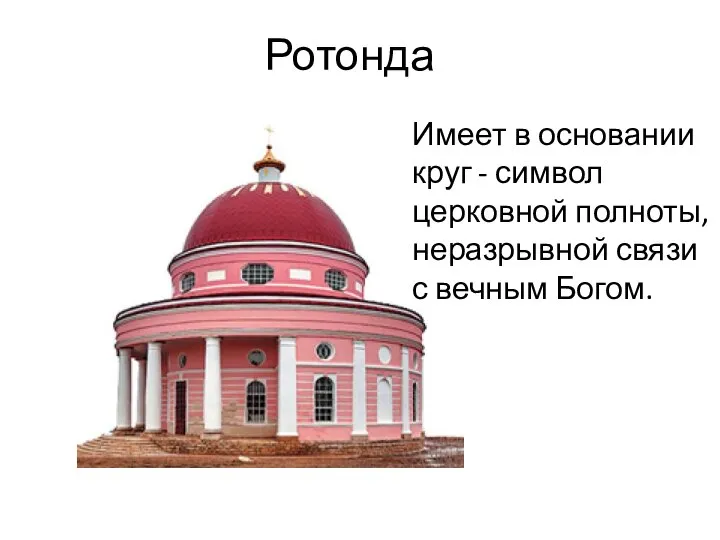 Ротонда

Имеет в основании круг - символ церковной полноты, неразрывной связи с вечным Богом.